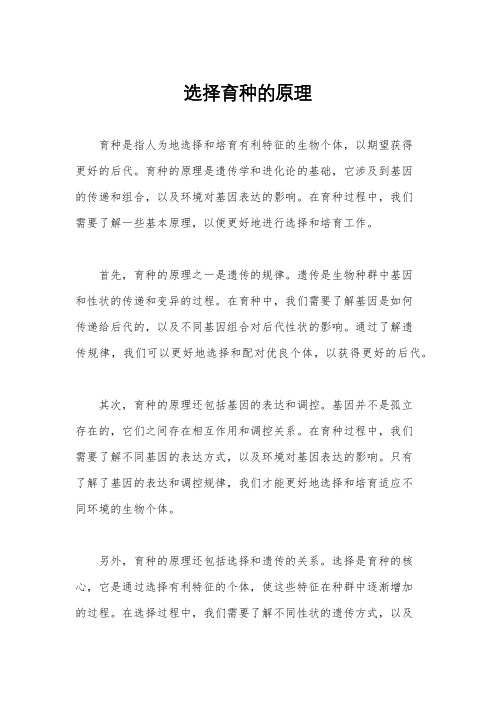 选择育种的原理

育种是指人为地选择和培育有利特征的生物个体，以期望获得更好的后代。育种的原理是遗传学和进化论的基础，它涉及到基因的传递和组合，以及环境对基因表达的影响。在育种过程中，我们需要了解一些基本原理，以便更好地进行选择和培育工作。

首先，育种的原理之一是遗传的规律。遗传是生物种群中基因和性状的传递和变异的过程。在育种中，我们需要了解基因是如何传递给后代的，以及不同基因组合对后代性状的影响。通过了解遗传规律，我们可以更好地选择和配对优良个体，以获得更好的后代。

其次，育种的原理还包括基因的表达和调控。基因并不是孤立存在的，它们之间存在相互作用和调控关系。在育种过程中，我们需要了解不同基因的表达方式，以及环境对基因表达的影响。只有了解了基因的表达和调控规律，我们才能更好地选择和培育适应不同环境的生物个体。

另外，育种的原理还包括选择和遗传的关系。选择是育种的核心，它是通过选择有利特征的个体，使这些特征在种群中逐渐增加的过程。在选择过程中，我们需要了解不同性状的遗传方式，以及